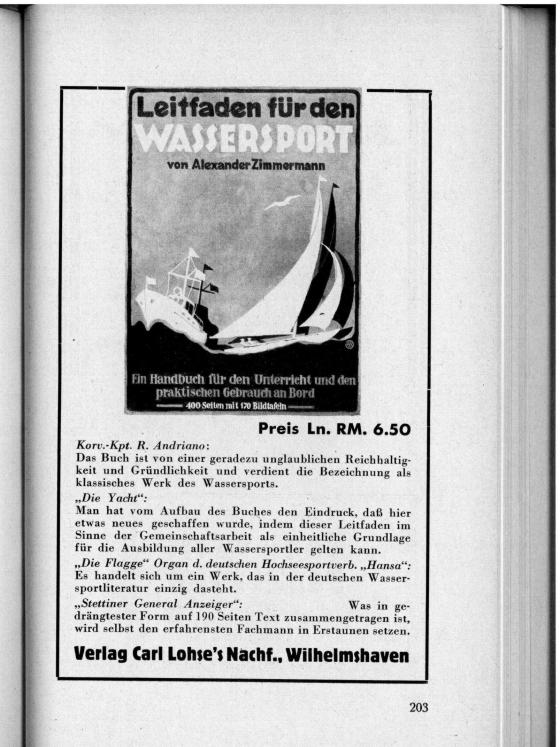 Leitfaden für den
WASSERSPORT
von Alexander Zimmermann

Ein Handbuch für den Unterricht und den praktischen Gebrauch an Bord
400 Seiten mit 170 Bildtafeln

Preis Ln. RM. 6.50

Korv.-Kpt. R. Andriano:
Das Buch ist von einer geradezu unglaublichen Reichhaltigkeit und Gründlichkeit und verdient die Bezeichnung als klassisches Werk des Wassersports.

„Die Yacht“:
Man hat vom Aufbau des Buches den Eindruck, daß hier etwas neues geschaffen wurde, indem dieser Leitfaden im Sinne der Gemeinschaftsarbeit als einheitliche Grundlage für die Ausbildung aller Wassersportler gelten kann.

„Die Flagge“ Organ d. deutschen Hochseesportverb. „Hansa“:
Es handelt sich um ein Werk, das in der deutschen Wassersportliteratur einzig dasteht.

„Stettiner General Anzeiger“: Was in gedrängtester Form auf 190 Seiten Text zusammengetragen ist, wird selbst den erfahrensten Fachmann in Erstaunen setzen.

Verlag Carl Lohse's Nachf., Wilhelmshaven

203